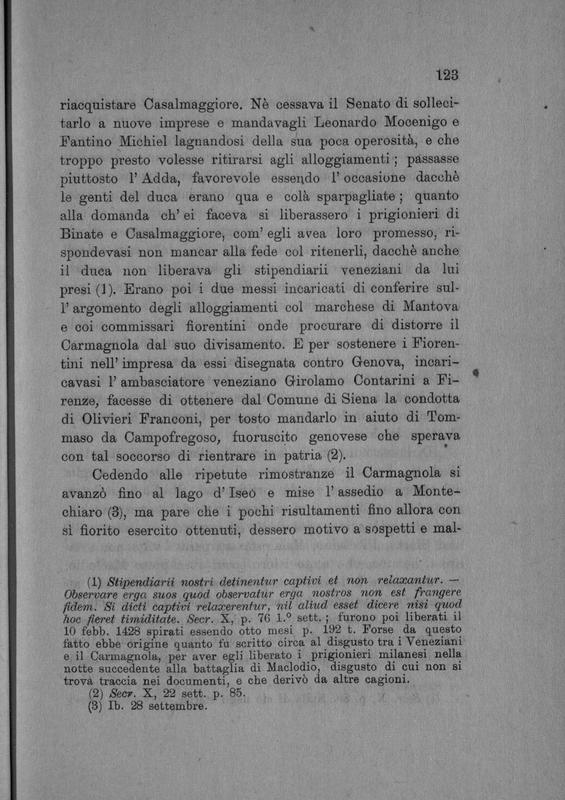 123

riacquistare Casalmaggiore. Nè cessava il Senato di sollecitarlo a nuove imprese e mandavagli Leonardo Mocenigo e Fantino Michiel lagnandosi della sua poca operosità, e che troppo presto volesse ritirarsi agli alloggiamenti; passasse piuttosto l'Adda, favorevole essendo l'occasione dacchè le genti del duca erano qua e colà sparpagliate; quanto alla domanda ch'ei faceva si liberassero i prigionieri di Binate e Casalmaggiore, com'egli avea loro promesso, rispondevasi non mancar alla fede col ritenerli, dacchè anche il duca non liberava gli stipendiarii veneziani da lui presi (1). Erano poi i due messi incaricati di conferire sull'argomento degli alloggiamenti col marchese di Mantova e coi commissari fiorentini onde procurare di distorre il Carmagnola dal suo divisamento. E per sostenere i Fiorentini nell'impresa da essi disegnata contro Genova, incaricavasi l'ambasciatore veneziano Girolamo Contarini a Firenze, facesse di ottenere dal Comune di Siena la condotta di Olivieri Franconi, per tosto mandarlo in aiuto di Tommaso da Campofregoso, fuoruscito genovese che sperava con tal soccorso di rientrare in patria (2).

Cedendo alle ripetute rimostranze il Carmagnola si avanzò fino al lago d'Iseo e mise l'assedio a Montechiaro (3), ma pare che i pochi risultamenti fino allora con sì fiorito esercito ottenuti, dessero motivo a sospetti e mal-

(1) Stipendiarii nostri detinentur captivi et non relaxantur. — Observare erga suos quod observatur erga nostros non est frangere fidem. Si dicti captivi relaxerentur, nil aliud esset dicere nisi quod hoc fieret timiditate. Secr. X, p. 76 1.° sett.; furono poi liberati il 10 febb. 1428 spirati essendo otto mesi p. 192 t. Forse da questo fatto ebbe origine quanto fu scritto circa al disgusto tra i Veneziani e il Carmagnola, per aver egli liberato i prigionieri milanesi nella notte succedente alla battaglia di Maclodio, disgusto di cui non si trova traccia nei documenti, e che derivò da altre cagioni.
(2) Secr. X, 22 sett. p. 85.
(3) Ib. 28 settembre.